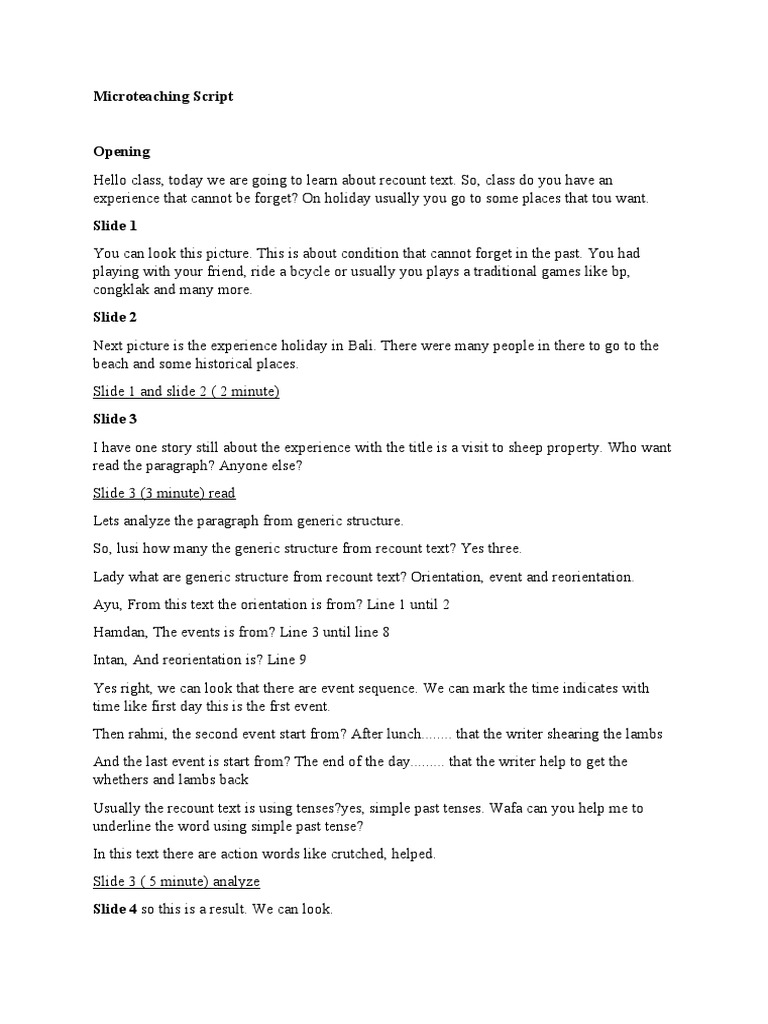 Microteaching Script

Opening

Hello class, today we are going to learn about recount text. So, class do you have an experience that cannot be forget? On holiday usually you go to some places that tou want.

Slide 1

You can look this picture. This is about condition that cannot forget in the past. You had playing with your friend, ride a bcycle or usually you plays a traditional games like bp, congklak and many more.

Slide 2

Next picture is the experience holiday in Bali. There were many people in there to go to the beach and some historical places.

Slide 1 and slide 2 ( 2 minute)

Slide 3

I have one story still about the experience with the title is a visit to sheep property. Who want read the paragraph? Anyone else?

Slide 3 (3 minute) read

Lets analyze the paragraph from generic structure.

So, lusi how many the generic structure from recount text? Yes three.

Lady what are generic structure from recount text? Orientation, event and reorientation.

Ayu, From this text the orientation is from? Line 1 until 2

Hamdan, The events is from? Line 3 until line 8

Intan, And reorientation is? Line 9

Yes right, we can look that there are event sequence. We can mark the time indicates with time like first day this is the frst event.

Then rahmi, the second event start from? After lunch........ that the writer shearing the lambs

And the last event is start from? The end of the day......... that the writer help to get the whethers and lambs back

Usually the recount text is using tenses?yes, simple past tenses. Wafa can you help me to underline the word using simple past tense?

In this text there are action words like crutched, helped.

Slide 3 ( 5 minute) analyze

Slide 4 so this is a result. We can look.